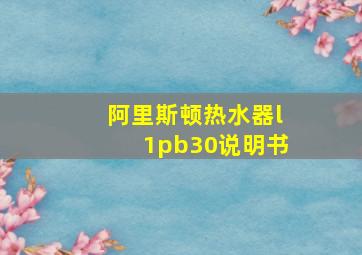 阿里斯顿热水器l1pb30说明书